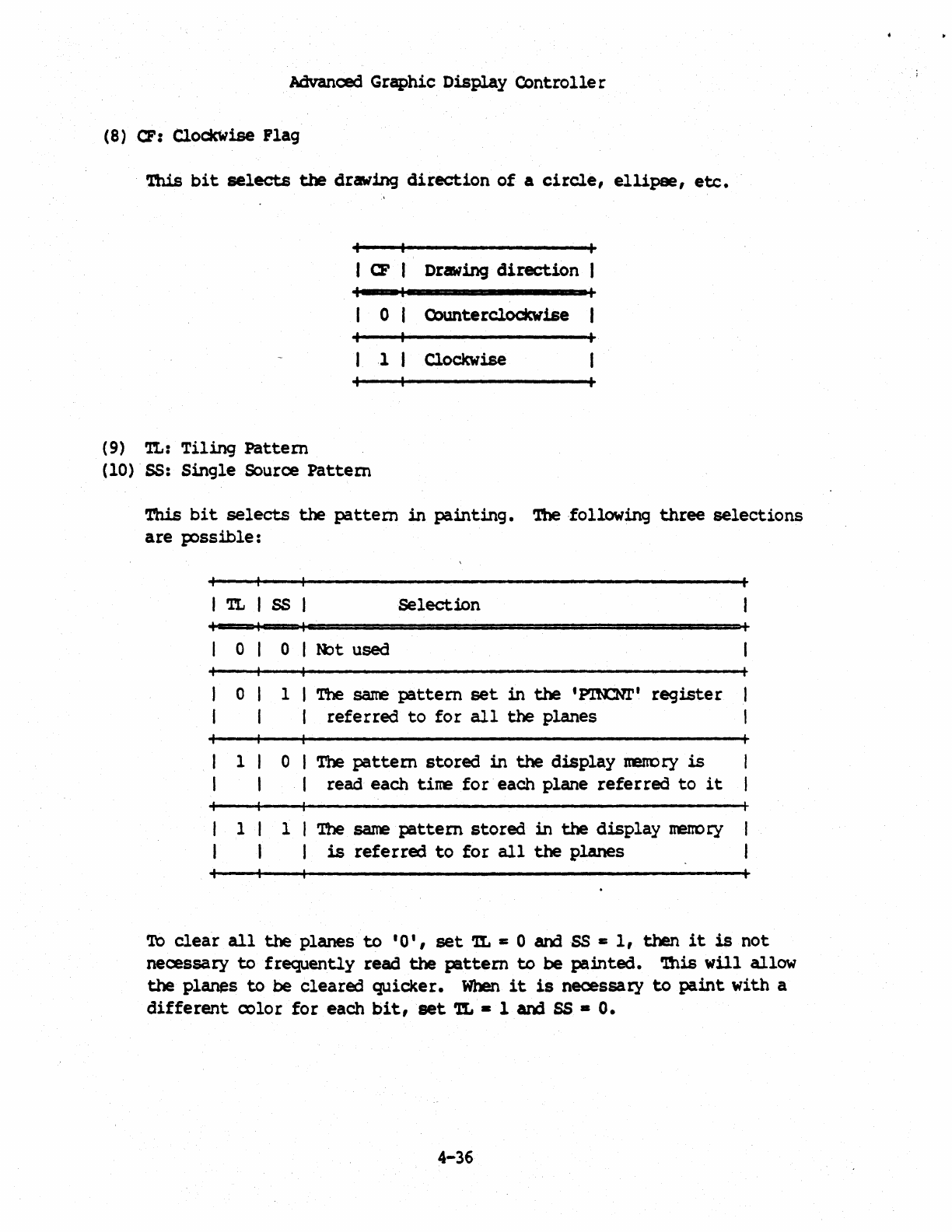 Advanced Graphic Display Controller

(8) CF: Clockwise Flag

This bit selects the drawing direction of a circle, ellipse, etc.

| CF | Drawing direction |
|---|---|
| 0 | Counterclockwise |
| 1 | Clockwise |

(9) TL: Tiling Pattern
(10) SS: Single Source Pattern

This bit selects the pattern in painting. The following three selections are possible:

| TL | SS | Selection |
|---|---|---|
| 0 | 0 | Not used |
| 0 | 1 | The same pattern set in the 'PTNCNT' register referred to for all the planes |
| 1 | 0 | The pattern stored in the display memory is read each time for each plane referred to it |
| 1 | 1 | The same pattern stored in the display memory is referred to for all the planes |

To clear all the planes to '0', set TL = 0 and SS = 1, then it is not necessary to frequently read the pattern to be painted. This will allow the planes to be cleared quicker. When it is necessary to paint with a different color for each bit, set TL = 1 and SS = 0.

4-36